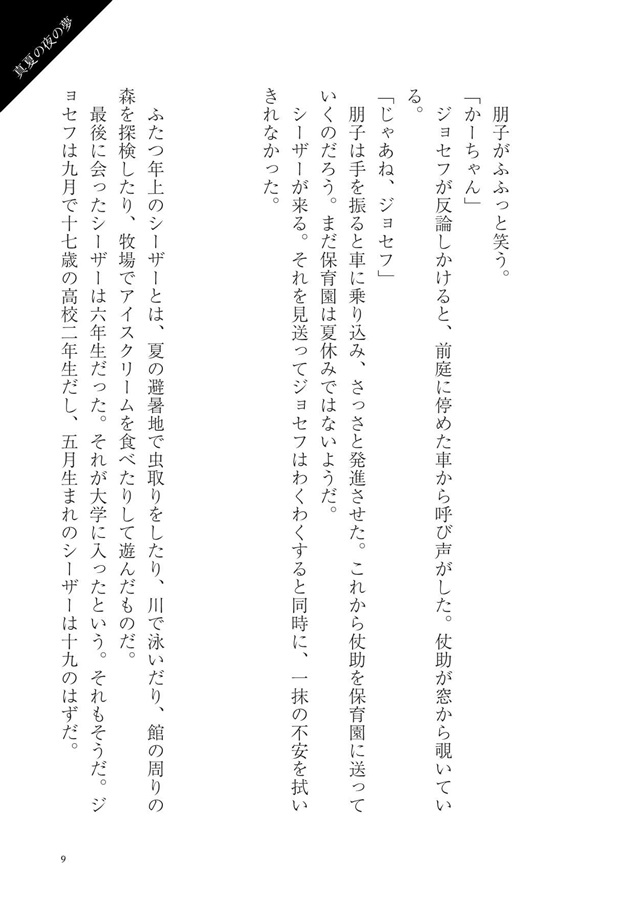 真夏の夜の夢

朋子がふふっと笑う。

「かーちゃん」

ジョセフが反論しかけると、前庭に停めた車から呼び声がした。仗助が窓から覗いている。

「じゃあね、ジョセフ」

朋子は手を振ると車に乗り込み、さっさと発進させた。これから仗助を保育園に送っていくのだろう。まだ保育園は夏休みではないようだ。

シーザーが来る。それを見送ってジョセフはわくわくすると同時に、一抹の不安を拭いきれなかった。

ふたつ年上のシーザーとは、夏の避暑地で虫取りをしたり、川で泳いだり、館の周りの森を探検したり、牧場でアイスクリームを食べたりして遊んだものだ。

最後に会ったシーザーは六年生だった。それが大学に入ったという。それもそうだ。ジョセフは九月で十七歳の高校二年生だし、五月生まれのシーザーは十九のはずだ。

9